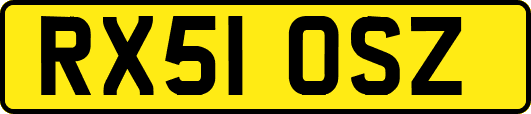 RX51 OSZ